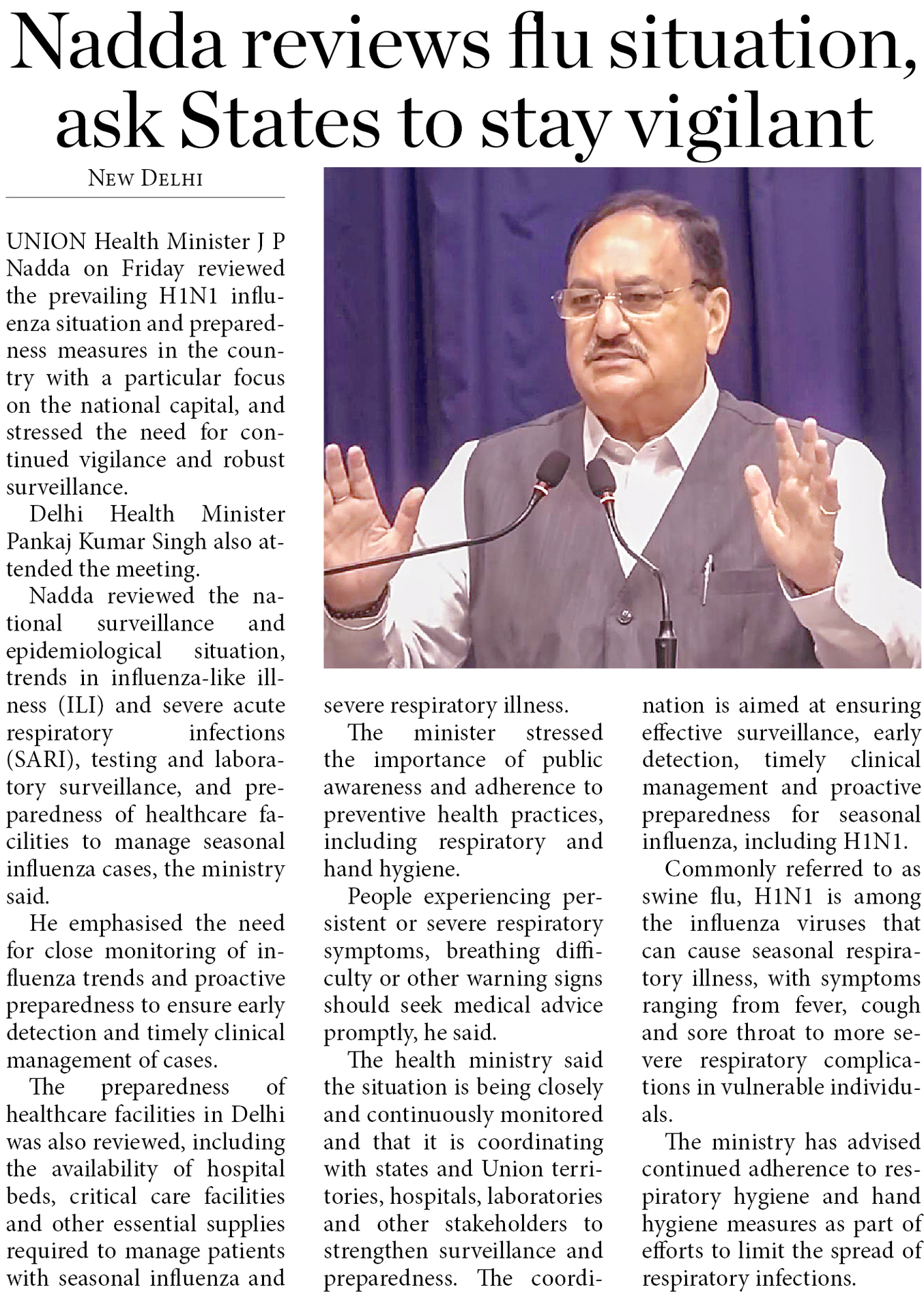 Nadda reviews flu situation, ask States to stay vigilant

NEW DELHI

UNION Health Minister J P Nadda on Friday reviewed the prevailing H1N1 influenza situation and preparedness measures in the country with a particular focus on the national capital, and stressed the need for continued vigilance and robust surveillance.

Delhi Health Minister Pankaj Kumar Singh also attended the meeting.

Nadda reviewed the national surveillance and epidemiological situation, trends in influenza-like illness (ILI) and severe acute respiratory infections (SARI), testing and laboratory surveillance, and preparedness of healthcare facilities to manage seasonal influenza cases, the ministry said.

He emphasised the need for close monitoring of influenza trends and proactive preparedness to ensure early detection and timely clinical management of cases.

The preparedness of healthcare facilities in Delhi was also reviewed, including the availability of hospital beds, critical care facilities and other essential supplies required to manage patients with seasonal influenza and severe respiratory illness.

The minister stressed the importance of public awareness and adherence to preventive health practices, including respiratory and hand hygiene.

People experiencing persistent or severe respiratory symptoms, breathing difficulty or other warning signs should seek medical advice promptly, he said.

The health ministry said the situation is being closely and continuously monitored and that it is coordinating with states and Union territories, hospitals, laboratories and other stakeholders to strengthen surveillance and preparedness. The coordination is aimed at ensuring effective surveillance, early detection, timely clinical management and proactive preparedness for seasonal influenza, including H1N1.

Commonly referred to as swine flu, H1N1 is among the influenza viruses that can cause seasonal respiratory illness, with symptoms ranging from fever, cough and sore throat to more severe respiratory complications in vulnerable individuals.

The ministry has advised continued adherence to respiratory hygiene and hand hygiene measures as part of efforts to limit the spread of respiratory infections.